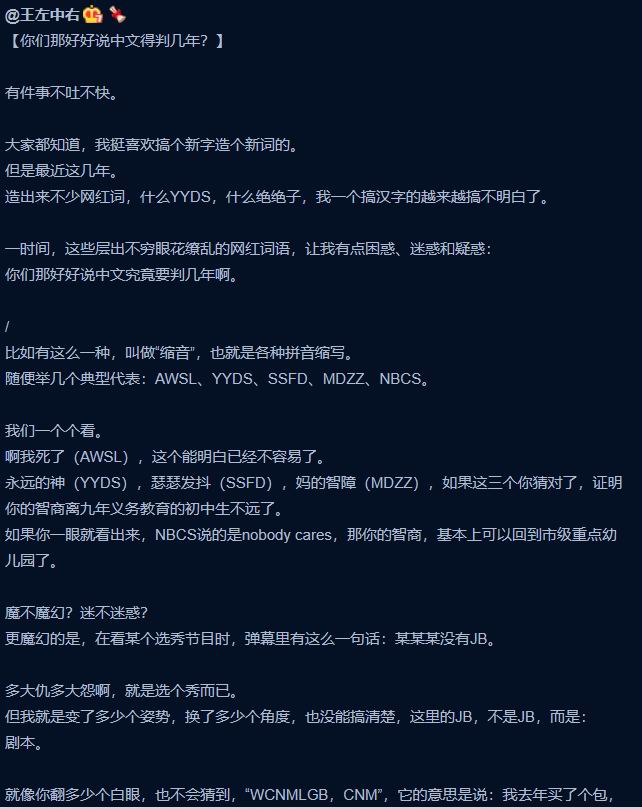 @王左中右

【你们那好好说中文得判几年？】

有件事不吐不快。

大家都知道，我挺喜欢搞个新字造个新词的。
但是最近这几年。
造出来不少网红词，什么YYDS，什么绝绝子，我一个搞汉字的越来越搞不明白了。

一时间，这些层出不穷眼花缭乱的网红词语，让我有点困惑、迷惑和疑惑：
你们那好好说中文究竟要判几年啊。

/
比如有这么一种，叫做“缩音”，也就是各种拼音缩写。
随便举几个典型代表：AWSL、YYDS、SSFD、MDZZ、NBCS。

我们一个个看。
啊我死了（AWSL），这个能明白已经不容易了。
永远的神（YYDS），瑟瑟发抖（SSFD），妈的智障（MDZZ），如果这三个你猜对了，证明你的智商离九年义务教育的初中生不远了。
如果你一眼就看出来，NBCS说的是nobody cares，那你的智商，基本上可以回到市级重点幼儿园了。

魔不魔幻？迷不迷惑？
更魔幻的是，在看某个选秀节目时，弹幕里有这么一句话：某某某没有JB。

多大仇多大怨啊，就是选个秀而已。
但我就是变了多少个姿势，换了多少个角度，也没能搞清楚，这里的JB，不是JB，而是：
剧本。

就像你翻多少个白眼，也不会猜到，“WCNMLGB，CNM”，它的意思是说：我去年买了个包，